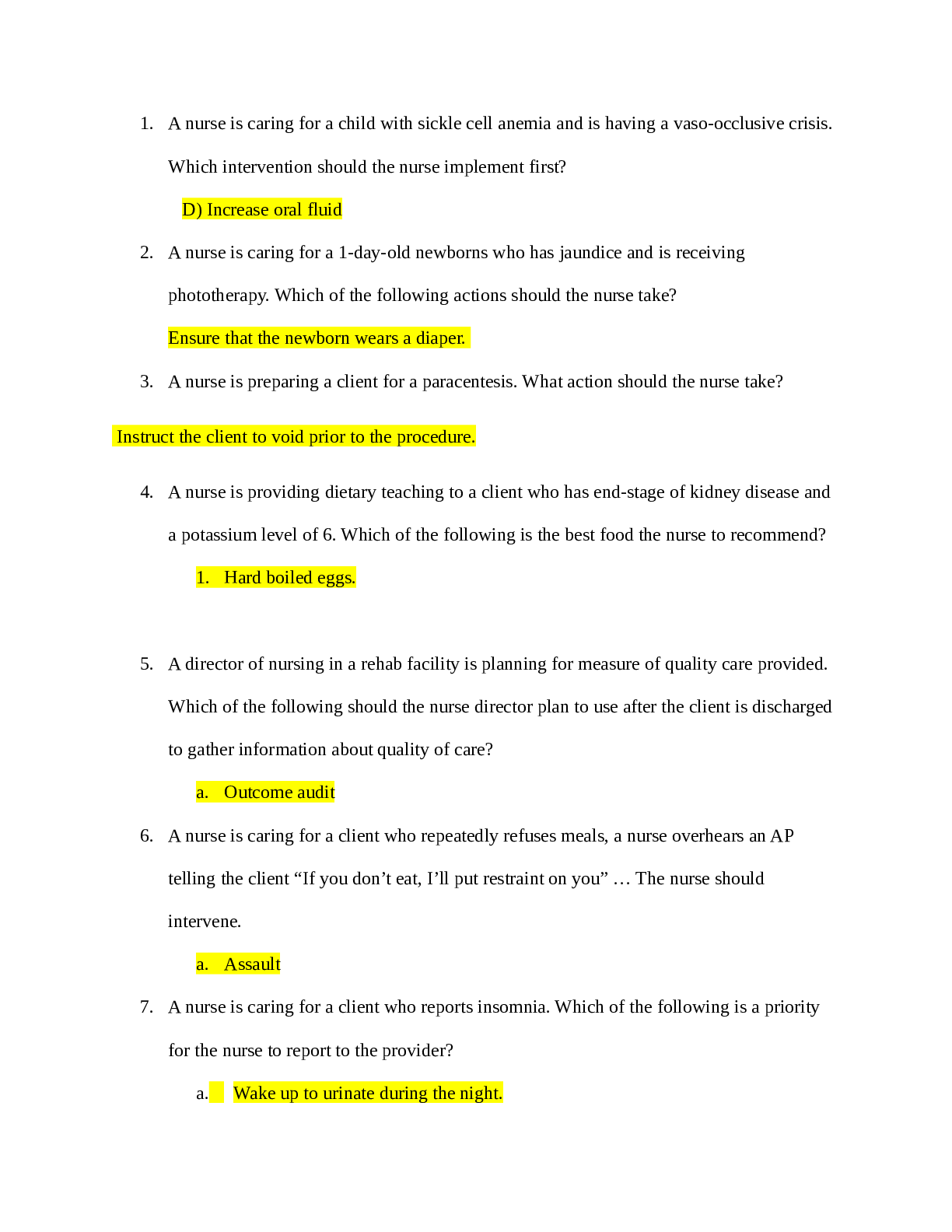 1. A nurse is caring for a child with sickle cell anemia and is having a vaso-occlusive crisis. Which intervention should the nurse implement first?

D) Increase oral fluid

2. A nurse is caring for a 1-day-old newborns who has jaundice and is receiving phototherapy. Which of the following actions should the nurse take?

Ensure that the newborn wears a diaper.

3. A nurse is preparing a client for a paracentesis. What action should the nurse take?

Instruct the client to void prior to the procedure.

4. A nurse is providing dietary teaching to a client who has end-stage of kidney disease and a potassium level of 6. Which of the following is the best food the nurse to recommend?

1. Hard boiled eggs.

5. A director of nursing in a rehab facility is planning for measure of quality care provided. Which of the following should the nurse director plan to use after the client is discharged to gather information about quality of care?

a. Outcome audit

6. A nurse is caring for a client who repeatedly refuses meals, a nurse overhears an AP telling the client "If you don't eat, I'll put restraint on you" … The nurse should intervene.

a. Assault

7. A nurse is caring for a client who reports insomnia. Which of the following is a priority for the nurse to report to the provider?

a. Wake up to urinate during the night.